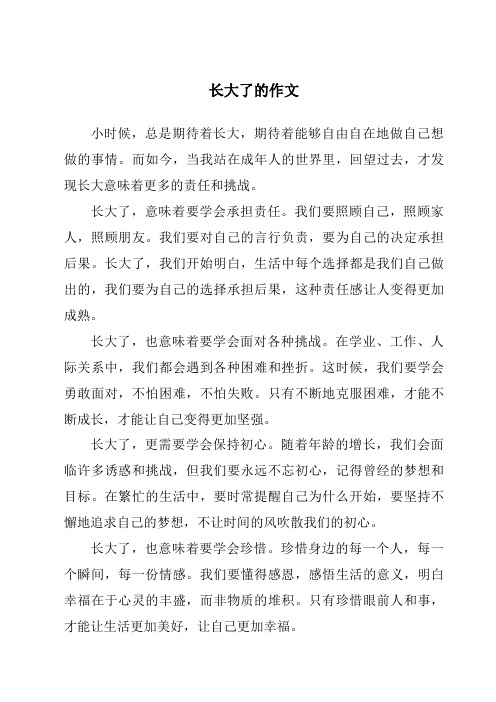 长大了的作文

小时候，总是期待着长大，期待着能够自由自在地做自己想做的事情。而如今，当我站在成年人的世界里，回望过去，才发现长大意味着更多的责任和挑战。

长大了，意味着要学会承担责任。我们要照顾自己，照顾家人，照顾朋友。我们要对自己的言行负责，要为自己的决定承担后果。长大了，我们开始明白，生活中每个选择都是我们自己做出的，我们要为自己的选择承担后果，这种责任感让人变得更加成熟。

长大了，也意味着要学会面对各种挑战。在学业、工作、人际关系中，我们都会遇到各种困难和挫折。这时候，我们要学会勇敢面对，不怕困难，不怕失败。只有不断地克服困难，才能不断成长，才能让自己变得更加坚强。

长大了，更需要学会保持初心。随着年龄的增长，我们会面临许多诱惑和挑战，但我们要永远不忘初心，记得曾经的梦想和目标。在繁忙的生活中，要时常提醒自己为什么开始，要坚持不懈地追求自己的梦想，不让时间的风吹散我们的初心。

长大了，也意味着要学会珍惜。珍惜身边的每一个人，每一个瞬间，每一份情感。我们要懂得感恩，感悟生活的意义，明白幸福在于心灵的丰盛，而非物质的堆积。只有珍惜眼前人和事，才能让生活更加美好，让自己更加幸福。